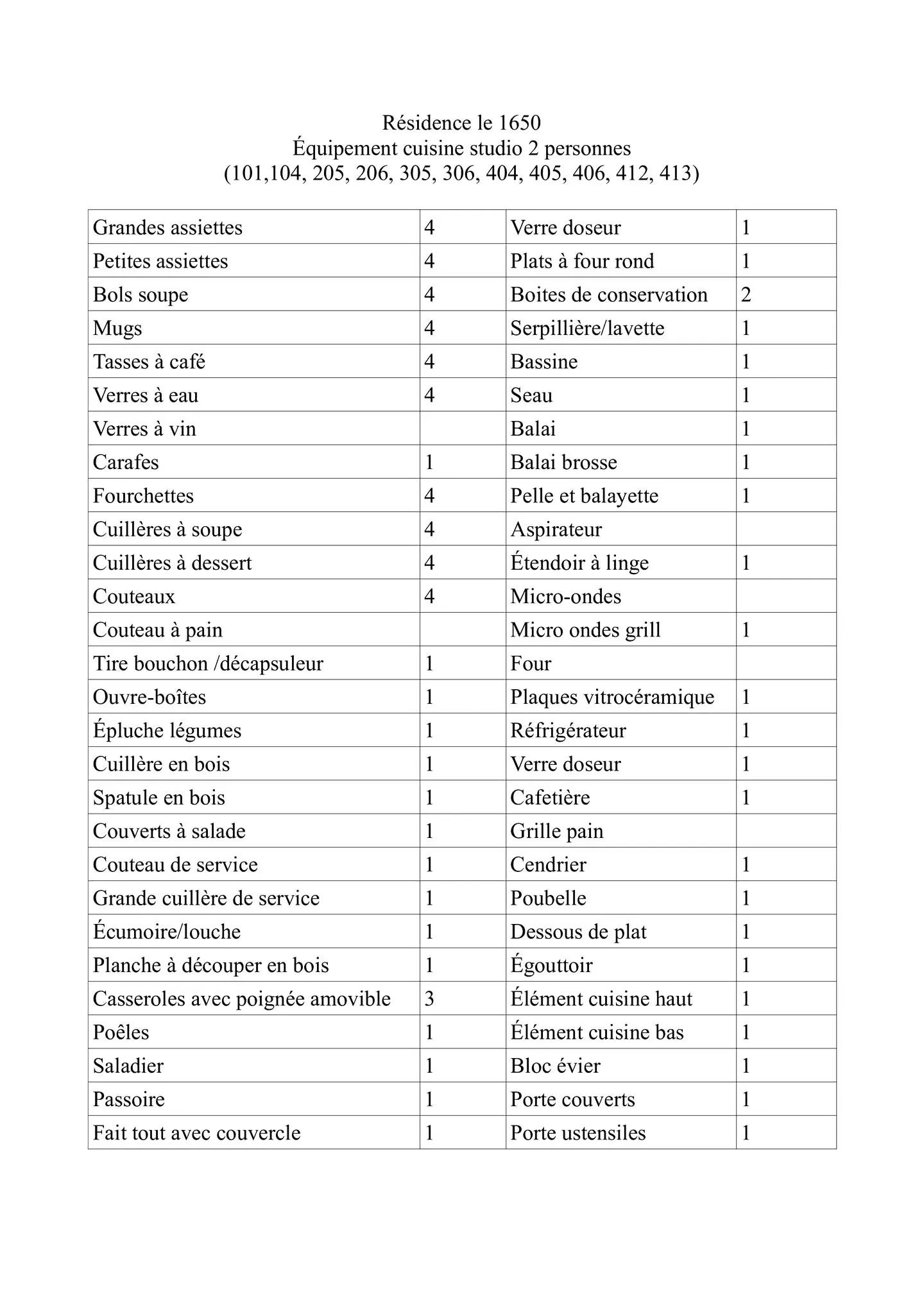 Résidence le 1650
Équipement cuisine studio 2 personnes
(101,104, 205, 206, 305, 306, 404, 405, 406, 412, 413)

| Grandes assiettes | 4 | Verre doseur | 1 |
|---|---|---|---|
| Petites assiettes | 4 | Plats à four rond | 1 |
| Bols soupe | 4 | Boites de conservation | 2 |
| Mugs | 4 | Serpillière/lavette | 1 |
| Tasses à café | 4 | Bassine | 1 |
| Verres à eau | 4 | Seau | 1 |
| Verres à vin |  | Balai | 1 |
| Carafes | 1 | Balai brosse | 1 |
| Fourchettes | 4 | Pelle et balayette | 1 |
| Cuillères à soupe | 4 | Aspirateur |  |
| Cuillères à dessert | 4 | Étendoir à linge | 1 |
| Couteaux | 4 | Micro-ondes |  |
| Couteau à pain |  | Micro ondes grill | 1 |
| Tire bouchon /décapsuleur | 1 | Four |  |
| Ouvre-boîtes | 1 | Plaques vitrocéramique | 1 |
| Épluche légumes | 1 | Réfrigérateur | 1 |
| Cuillère en bois | 1 | Verre doseur | 1 |
| Spatule en bois | 1 | Cafetière | 1 |
| Couverts à salade | 1 | Grille pain |  |
| Couteau de service | 1 | Cendrier | 1 |
| Grande cuillère de service | 1 | Poubelle | 1 |
| Écumoire/louche | 1 | Dessous de plat | 1 |
| Planche à découper en bois | 1 | Égouttoir | 1 |
| Casseroles avec poignée amovible | 3 | Élément cuisine haut | 1 |
| Poêles | 1 | Élément cuisine bas | 1 |
| Saladier | 1 | Bloc évier | 1 |
| Passoire | 1 | Porte couverts | 1 |
| Fait tout avec couvercle | 1 | Porte ustensiles | 1 |